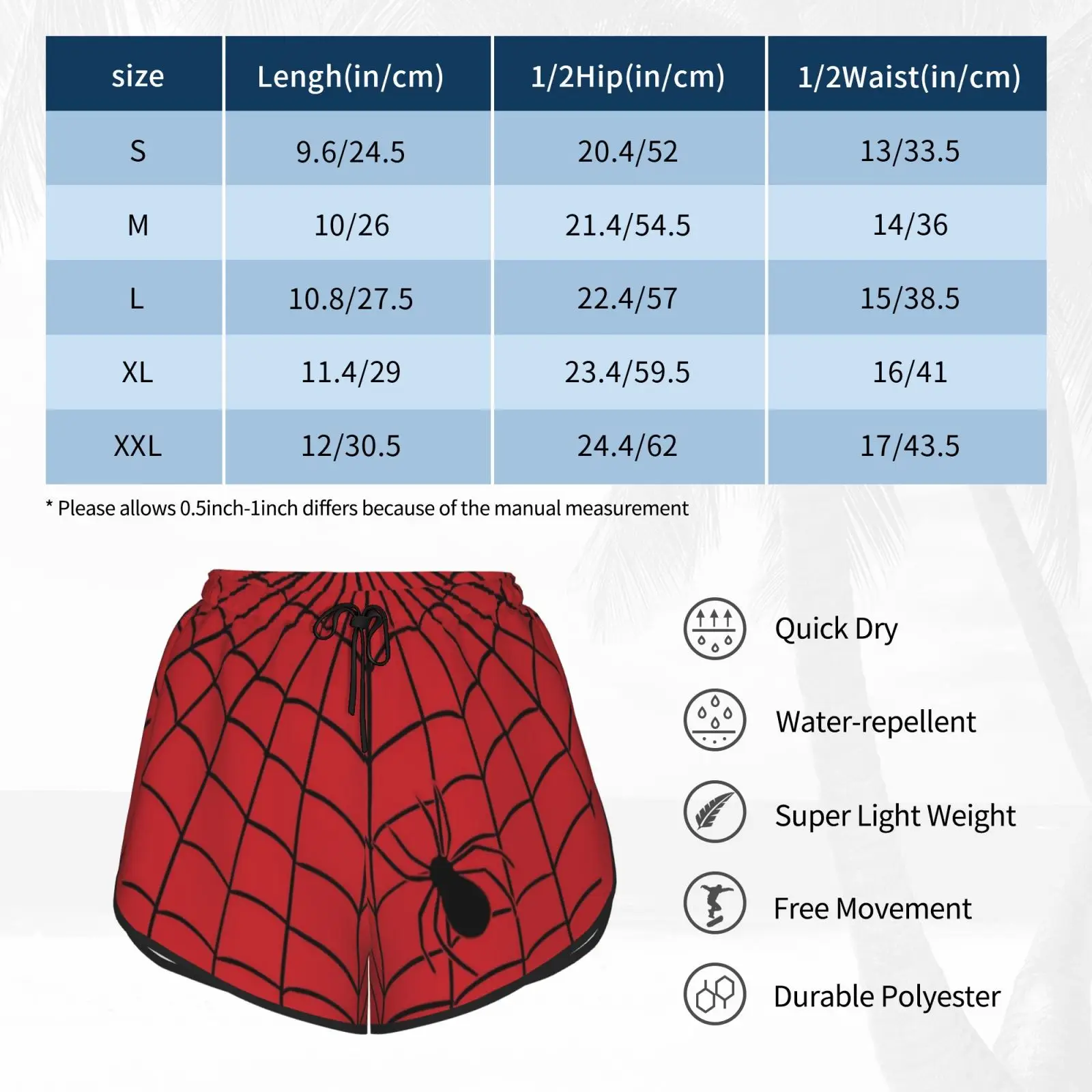 | size | Lengh(in/cm) | 1/2Hip(in/cm) | 1/2Waist(in/cm) |
|---|---|---|---|
| S | 9.6/24.5 | 20.4/52 | 13/33.5 |
| M | 10/26 | 21.4/54.5 | 14/36 |
| L | 10.8/27.5 | 22.4/57 | 15/38.5 |
| XL | 11.4/29 | 23.4/59.5 | 16/41 |
| XXL | 12/30.5 | 24.4/62 | 17/43.5 |

* Please allows 0.5inch-1inch differs because of the manual measurement

Quick Dry

Water-repellent

Super Light Weight

Free Movement

Durable Polyester